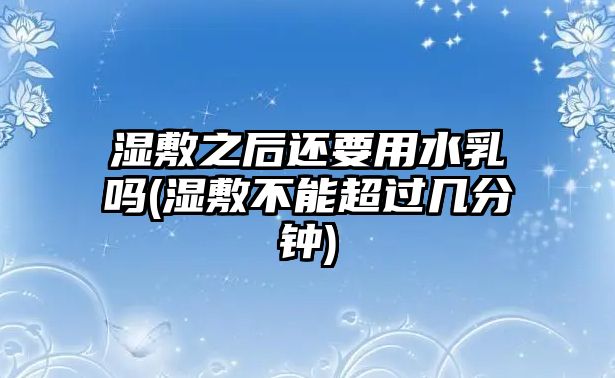 湿敷之后还要用水乳吗(湿敷不能超过几分钟)